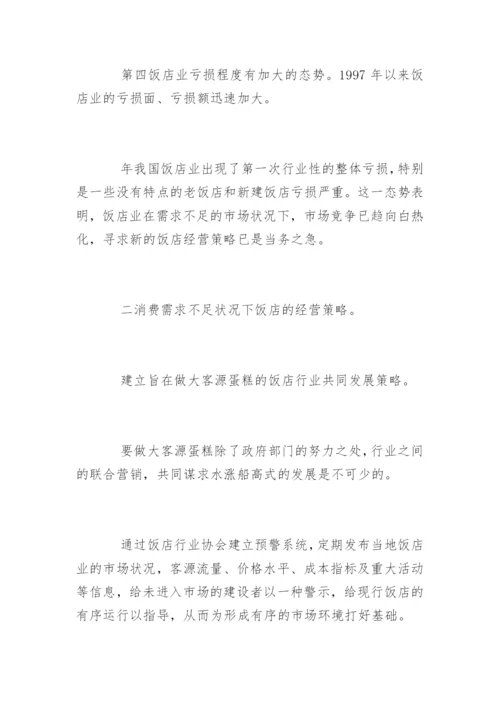 第四饭店业亏损程度有加大的态势。1997 年以来饭店业的亏损面、亏损额迅速加大。

年我国饭店业出现了第一次行业性的整体亏损，特别是一些没有特点的老饭店和新建饭店亏损严重。这一态势表明，饭店业在需求不足的市场状况下，市场竞争已趋向白热化，寻求新的饭店经营策略已是当务之急。

二消费需求不足状况下饭店的经营策略。

建立旨在做大客源蛋糕的饭店行业共同发展策略。

要做大客源蛋糕除了政府部门的努力之处，行业之间的联合营销，共同谋求水涨船高式的发展是不可少的。

通过饭店行业协会建立预警系统，定期发布当地饭店业的市场状况，客源流量、价格水平、成本指标及重大活动等信息，给未进入市场的建设者以一种警示，给现行饭店的有序运行以指导，从而为形成有序的市场环境打好基础。